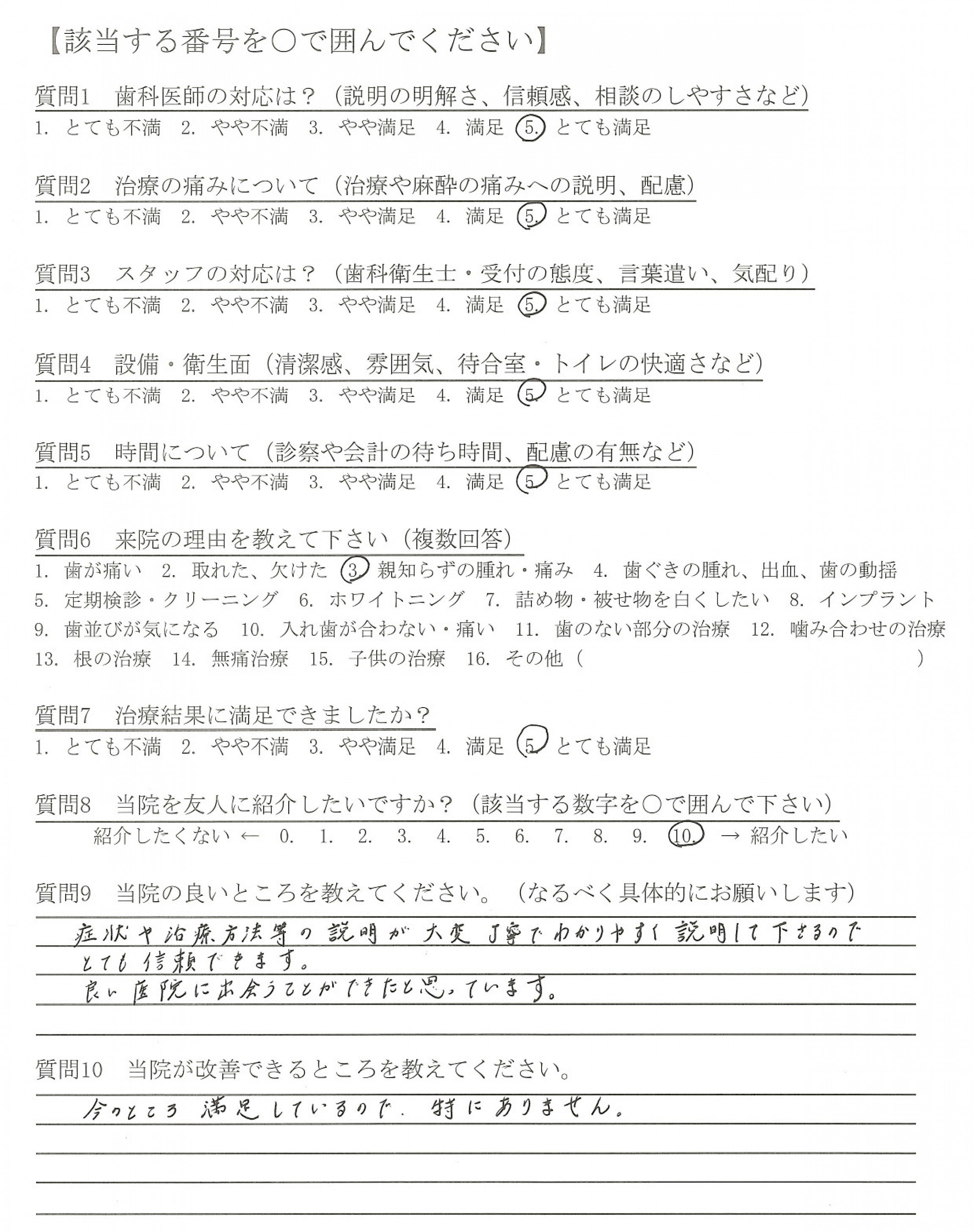 【該当する番号を○で囲んでください】

質問1　歯科医師の対応は？（説明の明解さ、信頼感、相談のしやすさなど）
1. とても不満　2. やや不満　3. やや満足　4. 満足　5. とても満足

質問2　治療の痛みについて（治療や麻酔の痛みへの説明、配慮）
1. とても不満　2. やや不満　3. やや満足　4. 満足　5. とても満足

質問3　スタッフの対応は？（歯科衛生士・受付の態度、言葉遣い、気配り）
1. とても不満　2. やや不満　3. やや満足　4. 満足　5. とても満足

質問4　設備・衛生面（清潔感、雰囲気、待合室・トイレの快適さなど）
1. とても不満　2. やや不満　3. やや満足　4. 満足　5. とても満足

質問5　時間について（診察や会計の待ち時間、配慮の有無など）
1. とても不満　2. やや不満　3. やや満足　4. 満足　5. とても満足

質問6　来院の理由を教えて下さい（複数回答）
1. 歯が痛い　2. 取れた、欠けた　3. 親知らずの腫れ・痛み　4. 歯ぐきの腫れ、出血、歯の動揺
5. 定期検診・クリーニング　6. ホワイトニング　7. 詰め物・被せ物を白くしたい　8. インプラント
9. 歯並びが気になる　10. 入れ歯が合わない・痛い　11. 歯のない部分の治療　12. 噛み合わせの治療
13. 根の治療　14. 無痛治療　15. 子供の治療　16. その他（　　　　　　　　）

質問7　治療結果に満足できましたか？
1. とても不満　2. やや不満　3. やや満足　4. 満足　5. とても満足

質問8　当院を友人に紹介したいですか？（該当する数字を○で囲んで下さい）
紹介したくない ← 0. 1. 2. 3. 4. 5. 6. 7. 8. 9. 10. → 紹介したい

質問9　当院の良いところを教えてください。（なるべく具体的にお願いします）
症状や治療方法等の説明が大変丁寧でわかりやすく説明して下さるので
とても信頼できます。
良い医院に出会うことができたと思っています。

質問10　当院が改善できるところを教えてください。
今のところ満足しているので、特にありません。